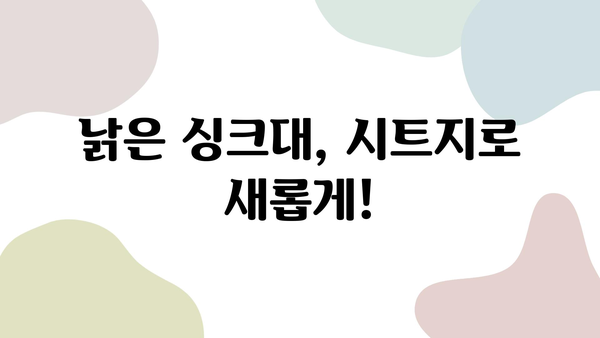 낡은 싱크대, 시트지로 새롭게!